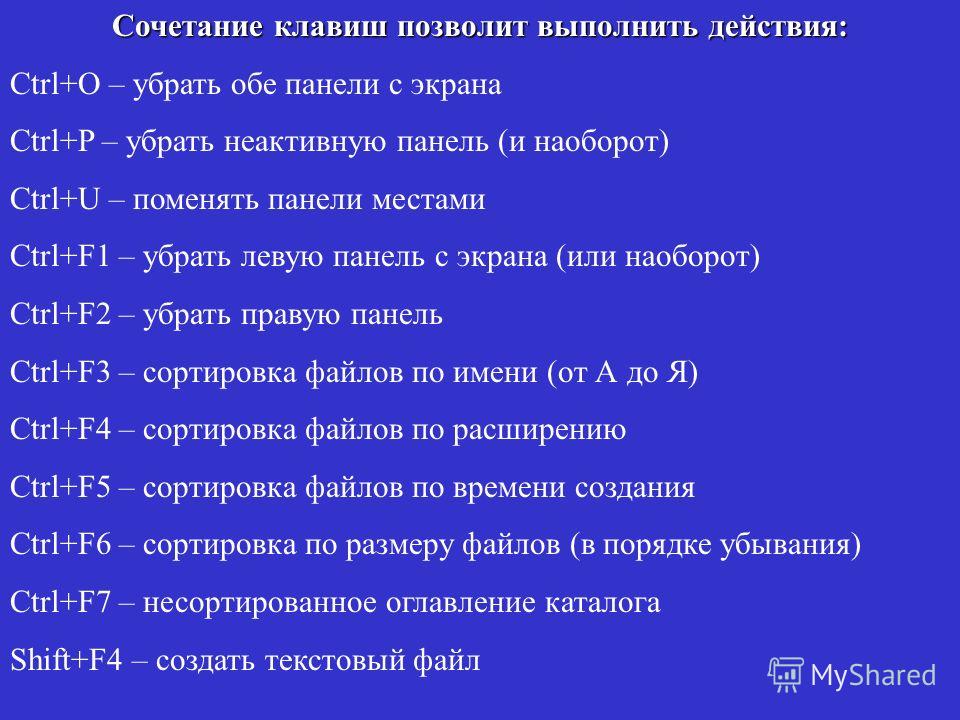 Сочетание клавиш позволит выполнить действия:

Ctrl+O – убрать обе панели с экрана

Ctrl+P – убрать неактивную панель (и наоборот)

Ctrl+U – поменять панели местами

Ctrl+F1 – убрать левую панель с экрана (или наоборот)

Ctrl+F2 – убрать правую панель

Ctrl+F3 – сортировка файлов по имени (от А до Я)

Ctrl+F4 – сортировка файлов по расширению

Ctrl+F5 – сортировка файлов по времени создания

Ctrl+F6 – сортировка по размеру файлов (в порядке убывания)

Ctrl+F7 – несортированное оглавление каталога

Shift+F4 – создать текстовый файл

MyShared